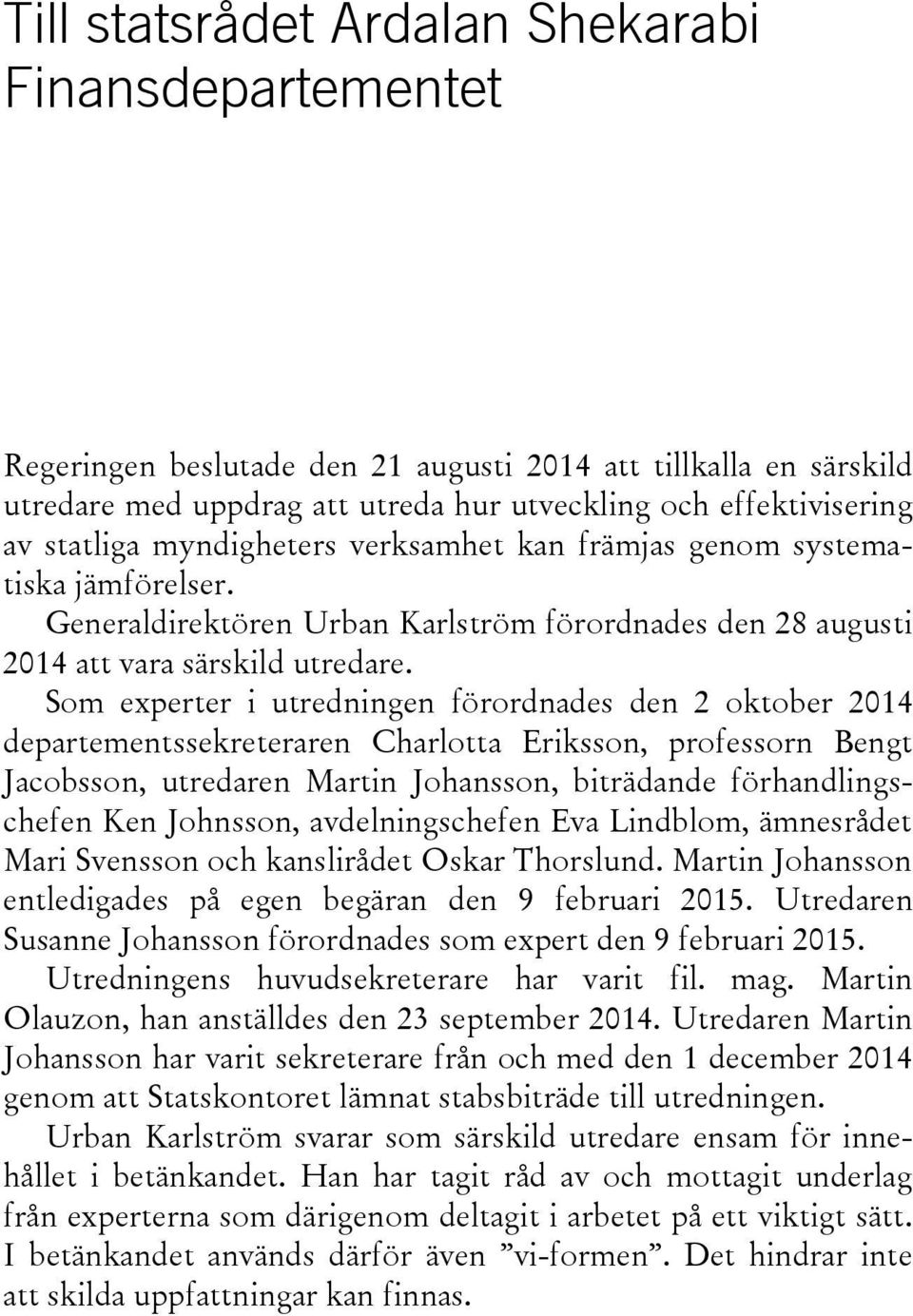 Till statsrådet Ardalan Shekarabi
Finansdepartementet

Regeringen beslutade den 21 augusti 2014 att tillkalla en särskild utredare med uppdrag att utreda hur utveckling och effektivisering av statliga myndigheters verksamhet kan främjas genom systematiska jämförelser.

Generaldirektören Urban Karlström förordnades den 28 augusti 2014 att vara särskild utredare.

Som experter i utredningen förordnades den 2 oktober 2014 departementssekreteraren Charlotta Eriksson, professorn Bengt Jacobsson, utredaren Martin Johansson, biträdande förhandlingschefen Ken Johnsson, avdelningschefen Eva Lindblom, ämnesrådet Mari Svensson och kanslirådet Oskar Thorslund. Martin Johansson entledigades på egen begäran den 9 februari 2015. Utredaren Susanne Johansson förordnades som expert den 9 februari 2015.

Utredningens huvudsekreterare har varit fil. mag. Martin Olauzon, han anställdes den 23 september 2014. Utredaren Martin Johansson har varit sekreterare från och med den 1 december 2014 genom att Statskontoret lämnat stabsbiträde till utredningen.

Urban Karlström svarar som särskild utredare ensam för innehållet i betänkandet. Han har tagit råd av och mottagit underlag från experterna som därigenom deltagit i arbetet på ett viktigt sätt. I betänkandet används därför även ”vi-formen”. Det hindrar inte att skilda uppfattningar kan finnas.